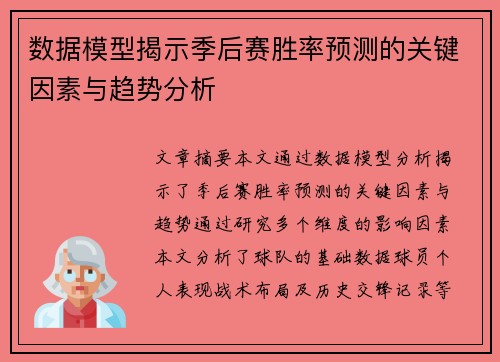 数据模型揭示季后赛胜率预测的关键因素与趋势分析

文章摘要本文通过数据模型分析揭示了季后赛胜率预测的关键因素与趋势通过研究多个维度的影响因素本文分析了球队的基础数据球员个人表现战术布局及历史交锋记录等